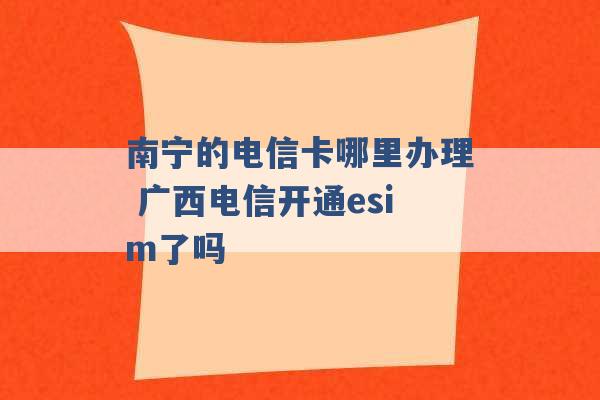 南宁的电信卡哪里办理 广西电信开通esim了吗